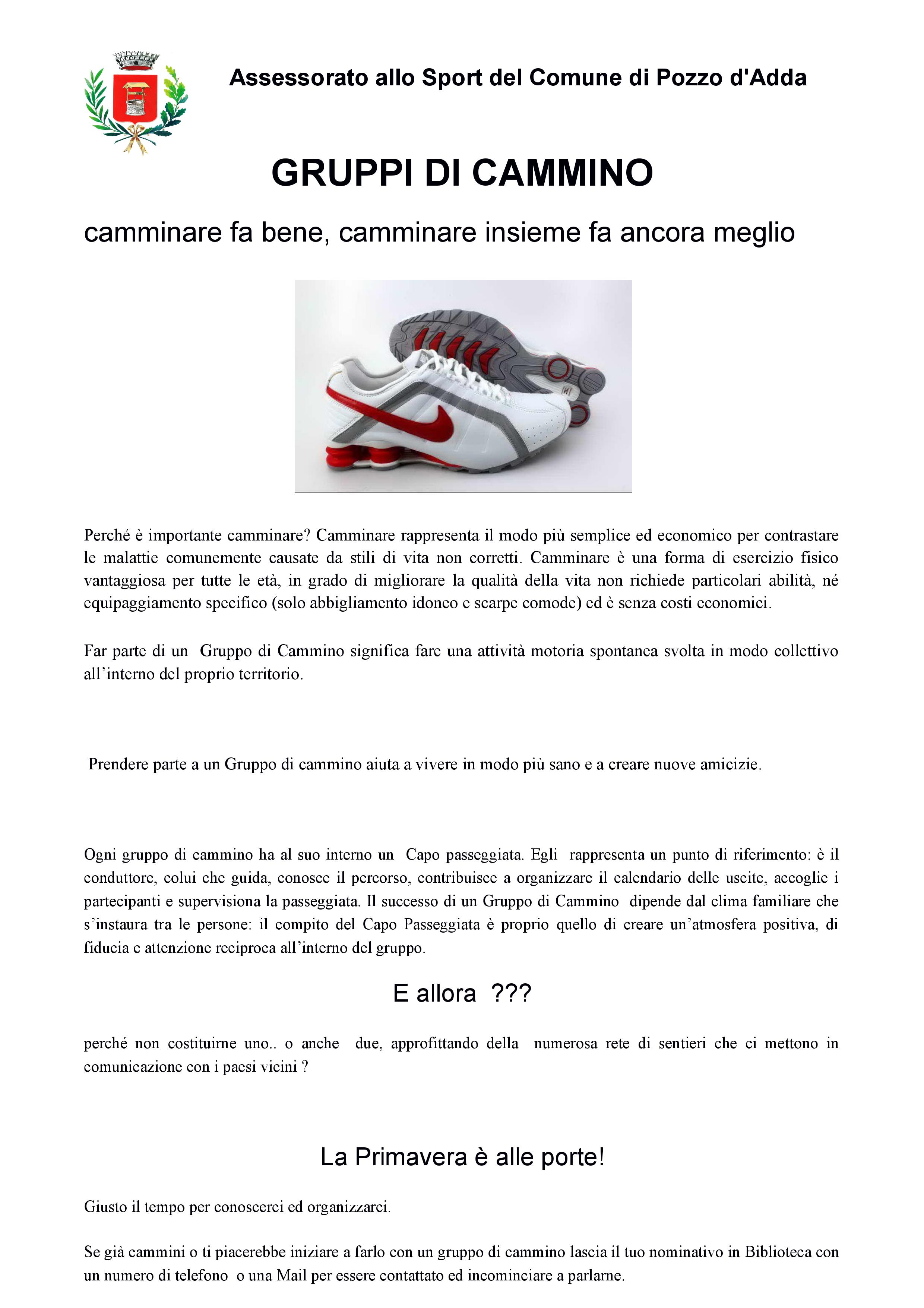 Assessorato allo Sport del Comune di Pozzo d'Adda

GRUPPI DI CAMMINO

camminare fa bene, camminare insieme fa ancora meglio

Perché è importante camminare? Camminare rappresenta il modo più semplice ed economico per contrastare le malattie comunemente causate da stili di vita non corretti. Camminare è una forma di esercizio fisico vantaggiosa per tutte le età, in grado di migliorare la qualità della vita non richiede particolari abilità, né equipaggiamento specifico (solo abbigliamento idoneo e scarpe comode) ed è senza costi economici.

Far parte di un Gruppo di Cammino significa fare una attività motoria spontanea svolta in modo collettivo all'interno del proprio territorio.

Prendere parte a un Gruppo di cammino aiuta a vivere in modo più sano e a creare nuove amicizie.

Ogni gruppo di cammino ha al suo interno un Capo passeggiata. Egli rappresenta un punto di riferimento: è il conduttore, colui che guida, conosce il percorso, contribuisce a organizzare il calendario delle uscite, accoglie i partecipanti e supervisiona la passeggiata. Il successo di un Gruppo di Cammino dipende dal clima familiare che s'instaura tra le persone: il compito del Capo Passeggiata è proprio quello di creare un'atmosfera positiva, di fiducia e attenzione reciproca all'interno del gruppo.

E allora ???

perché non costituirne uno.. o anche due, approfittando della numerosa rete di sentieri che ci mettono in comunicazione con i paesi vicini ?

La Primavera è alle porte!

Giusto il tempo per conoscerci ed organizzarci.

Se già cammini o ti piacerebbe iniziare a farlo con un gruppo di cammino lascia il tuo nominativo in Biblioteca con un numero di telefono o una Mail per essere contattato ed incominciare a parlarne.